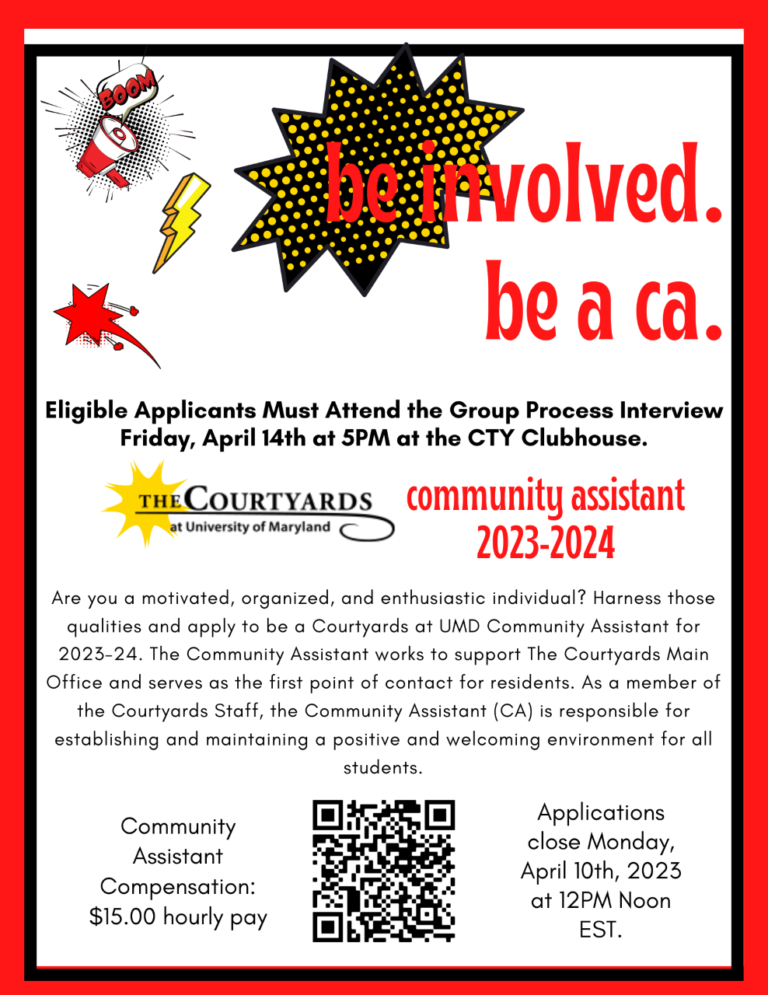 BOOM

be involved.
be a ca.

Eligible Applicants Must Attend the Group Process Interview Friday, April 14th at 5PM at the CTY Clubhouse.

THE COURTYARDS
at University of Maryland

community assistant
2023-2024

Are you a motivated, organized, and enthusiastic individual? Harness those qualities and apply to be a Courtyards at UMD Community Assistant for 2023-24. The Community Assistant works to support The Courtyards Main Office and serves as the first point of contact for residents. As a member of the Courtyards Staff, the Community Assistant (CA) is responsible for establishing and maintaining a positive and welcoming environment for all students.

Community Assistant Compensation: $15.00 hourly pay

Applications close Monday, April 10th, 2023 at 12PM Noon EST.